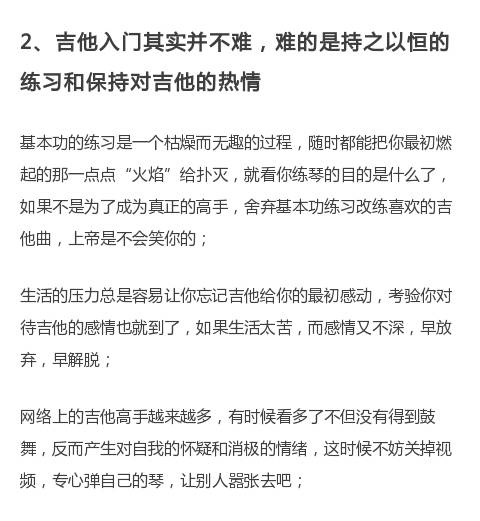 2、吉他入门其实并不难，难的是持之以恒的练习和保持对吉他的热情

基本功的练习是一个枯燥而无趣的过程，随时都能把你最初燃起的那一点点“火焰”给扑灭，就看你练琴的目的是什么了，如果不是为了成为真正的高手，舍弃基本功练习改练喜欢的吉他曲，上帝是不会笑你的；

生活的压力总是容易让你忘记吉他给你的最初感动，考验你对待吉他的感情也就到了，如果生活太苦，而感情又不深，早放弃，早解脱；

网络上的吉他高手越来越多，有时候看多了不但没有得到鼓舞，反而产生对自我的怀疑和消极的情绪，这时候不妨关掉视频，专心弹自己的琴，让别人嚣张去吧；